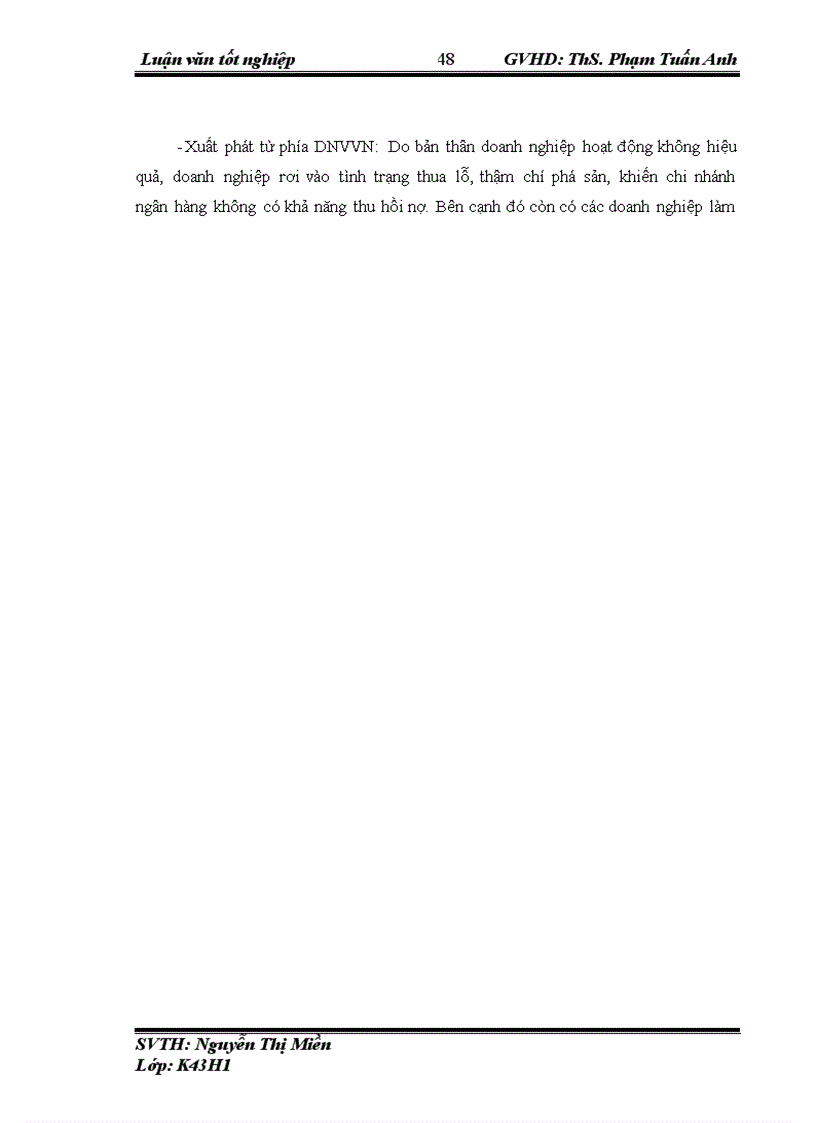 Luận văn tốt nghiệp 48 GVHD: ThS. Phạm Tuấn Anh

-Xuất phát từ phía DNVVN: Do bản thân doanh nghiệp hoạt động không hiệu quả, doanh nghiệp rơi vào tình trạng thua lỗ, thậm chí phá sản, khiến chi nhánh ngân hàng không có khả năng thu hồi nợ. Bên cạnh đó còn có các doanh nghiệp làm

SVTH: Nguyễn Thị Miền
Lớp: K43H1